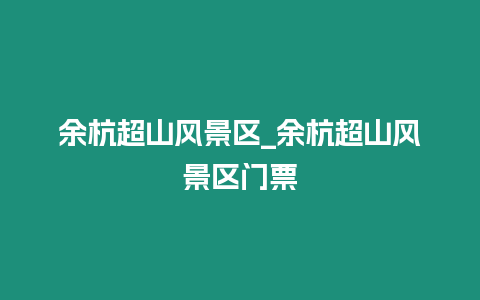 余杭超山风景区_余杭超山风景区门票